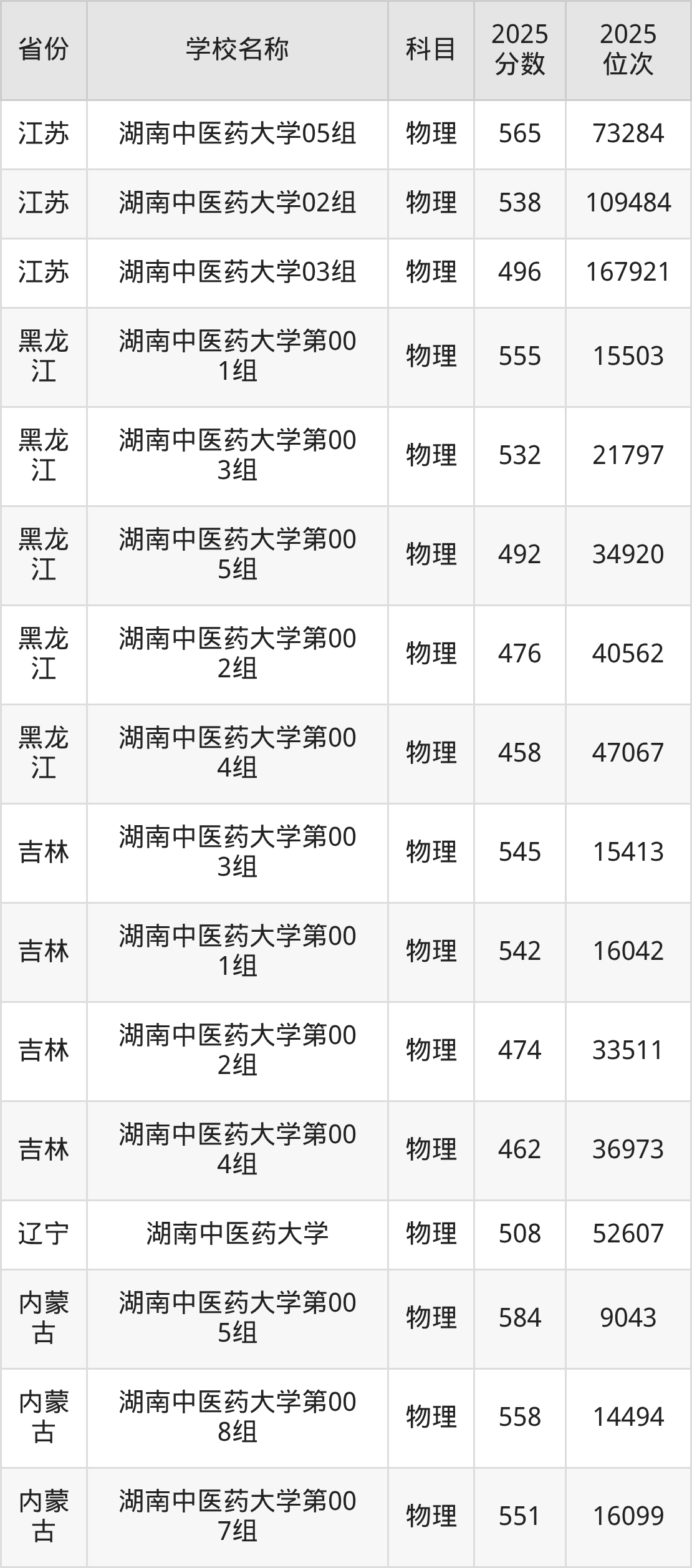 | 省份 | 学校名称 | 科目 | 2025分数 | 2025位次 |
|---|---|---|---|---|
| 江苏 | 湖南中医药大学05组 | 物理 | 565 | 73284 |
| 江苏 | 湖南中医药大学02组 | 物理 | 538 | 109484 |
| 江苏 | 湖南中医药大学03组 | 物理 | 496 | 167921 |
| 黑龙江 | 湖南中医药大学第001组 | 物理 | 555 | 15503 |
| 黑龙江 | 湖南中医药大学第003组 | 物理 | 532 | 21797 |
| 黑龙江 | 湖南中医药大学第005组 | 物理 | 492 | 34920 |
| 黑龙江 | 湖南中医药大学第002组 | 物理 | 476 | 40562 |
| 黑龙江 | 湖南中医药大学第004组 | 物理 | 458 | 47067 |
| 吉林 | 湖南中医药大学第003组 | 物理 | 545 | 15413 |
| 吉林 | 湖南中医药大学第001组 | 物理 | 542 | 16042 |
| 吉林 | 湖南中医药大学第002组 | 物理 | 474 | 33511 |
| 吉林 | 湖南中医药大学第004组 | 物理 | 462 | 36973 |
| 辽宁 | 湖南中医药大学 | 物理 | 508 | 52607 |
| 内蒙古 | 湖南中医药大学第005组 | 物理 | 584 | 9043 |
| 内蒙古 | 湖南中医药大学第008组 | 物理 | 558 | 14494 |
| 内蒙古 | 湖南中医药大学第007组 | 物理 | 551 | 16099 |